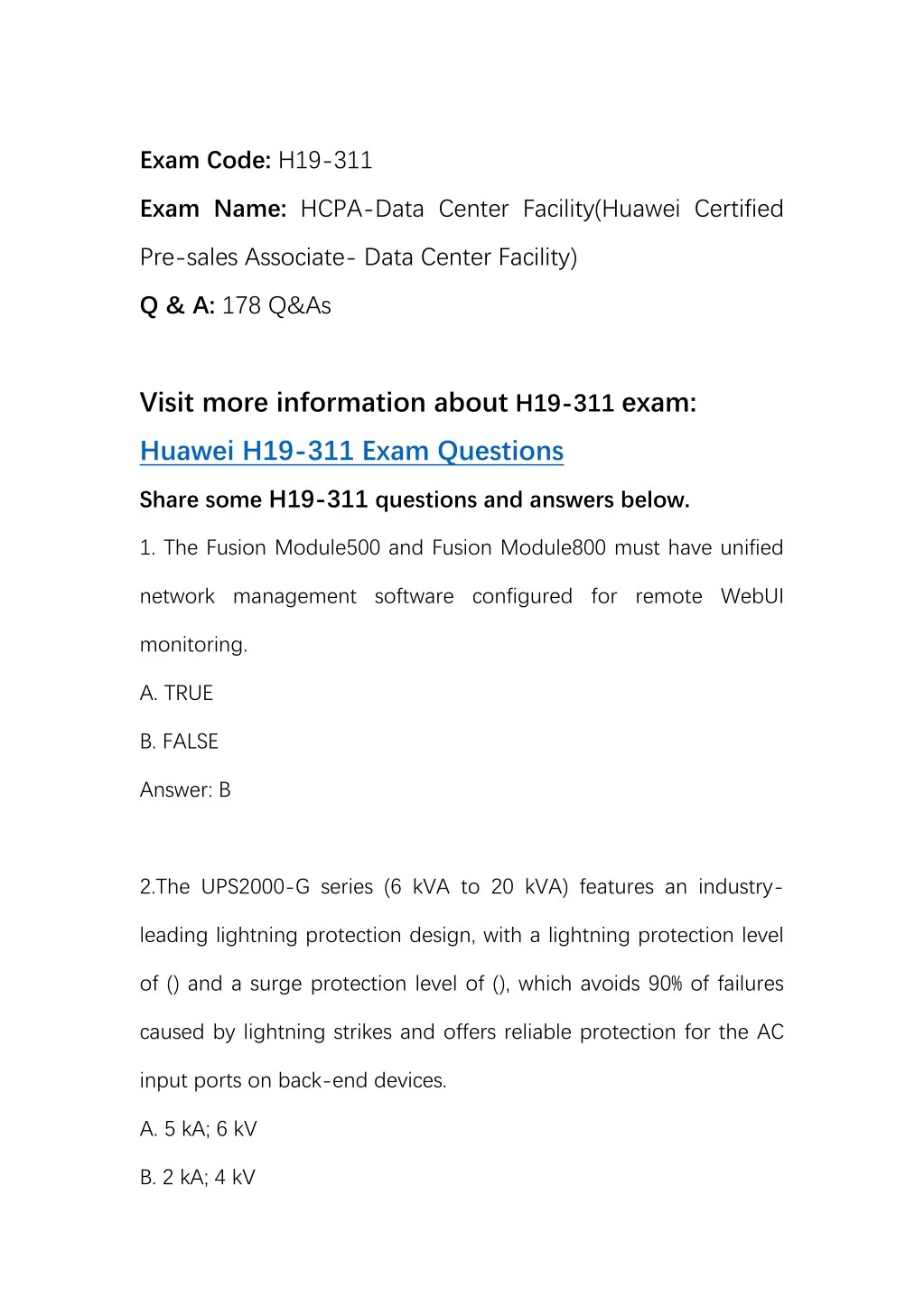 Exam Code: H19-311

Exam Name: HCPA-Data Center Facility(Huawei Certified Pre-sales Associate- Data Center Facility)

Q & A: 178 Q&As

Visit more information about H19-311 exam:

Huawei H19-311 Exam Questions

Share some H19-311 questions and answers below.

1. The Fusion Module500 and Fusion Module800 must have unified network management software configured for remote WebUI monitoring.

A. TRUE

B. FALSE

Answer: B

2.The UPS2000-G series (6 kVA to 20 kVA) features an industry-leading lightning protection design, with a lightning protection level of () and a surge protection level of (), which avoids 90% of failures caused by lightning strikes and offers reliable protection for the AC input ports on back-end devices.

A. 5 kA; 6 kV

B. 2 kA; 4 kV